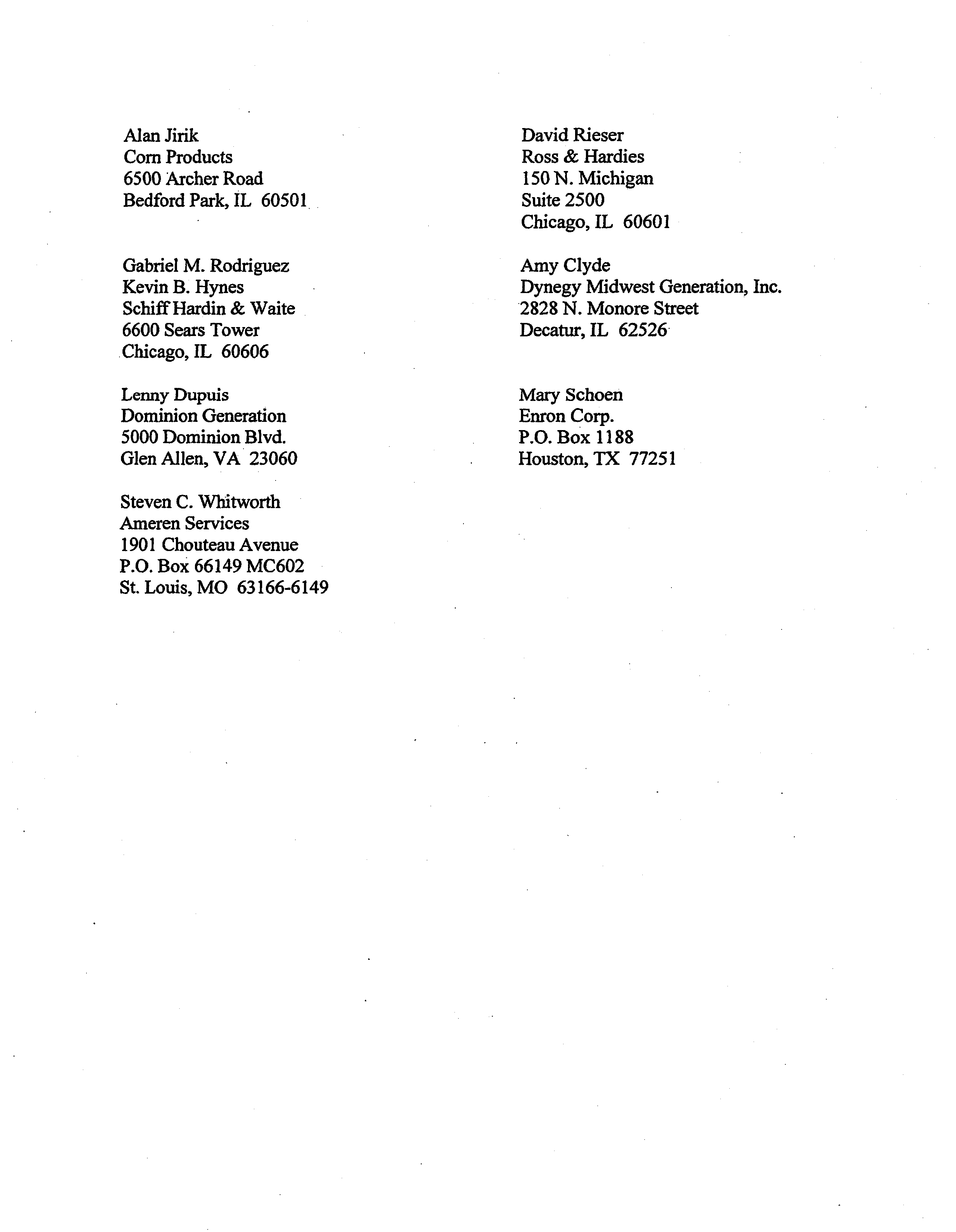 Alan Jirik
Corn Products
6500 Archer Road
Bedford Park, IL 60501

Gabriel M. Rodriguez
Kevin B. Hynes
Schiff Hardin & Waite
6600 Sears Tower
Chicago, IL 60606

Lenny Dupuis
Dominion Generation
5000 Dominion Blvd.
Glen Allen, VA 23060

Steven C. Whitworth
Ameren Services
1901 Chouteau Avenue
P.O. Box 66149 MC602
St. Louis, MO 63166-6149

David Rieser
Ross & Hardies
150 N. Michigan
Suite 2500
Chicago, IL 60601

Amy Clyde
Dynegy Midwest Generation, Inc.
2828 N. Monore Street
Decatur, IL 62526

Mary Schoen
Enron Corp.
P.O. Box 1188
Houston, TX 77251